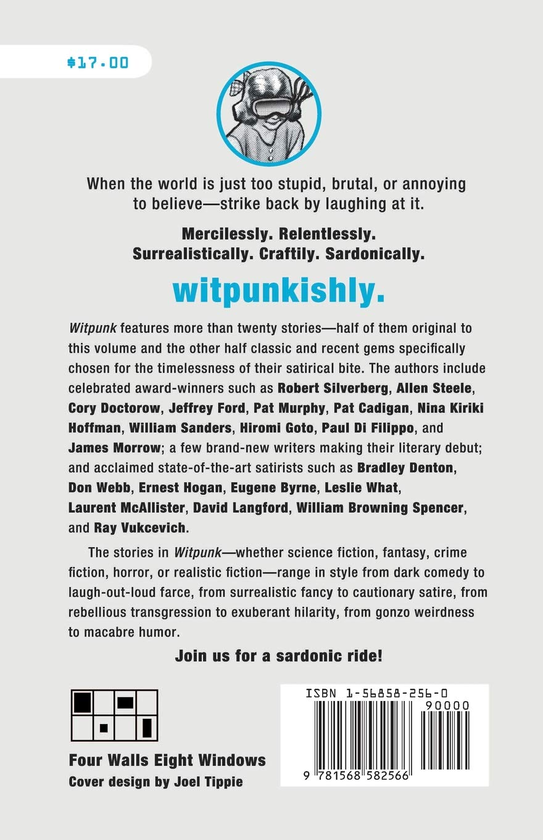 $17.00

When the world is just too stupid, brutal, or annoying to believe—strike back by laughing at it.

Mercilessly. Relentlessly. Surrealistically. Craftily. Sardonically.

witpunkishly.

Witpunk features more than twenty stories—half of them original to this volume and the other half classic and recent gems specifically chosen for the timelessness of their satirical bite. The authors include celebrated award-winners such as Robert Silverberg, Allen Steele, Cory Doctorow, Jeffrey Ford, Pat Murphy, Pat Cadigan, Nina Kiriki Hoffman, William Sanders, Hiromi Goto, Paul Di Filippo, and James Morrow; a few brand-new writers making their literary debut; and acclaimed state-of-the-art satirists such as Bradley Denton, Don Webb, Ernest Hogan, Eugene Byrne, Leslie What, Laurent McAllister, David Langford, William Browning Spencer, and Ray Vukcevich.

The stories in Witpunk—whether science fiction, fantasy, crime fiction, horror, or realistic fiction—range in style from dark comedy to laugh-out-loud farce, from surrealistic fancy to cautionary satire, from rebellious transgression to exuberant hilarity, from gonzo weirdness to macabre humor.

Join us for a sardonic ride!

Four Walls Eight Windows
Cover design by Joel Tippie

ISBN 1-56858-256-0
90000
9 781568 582566